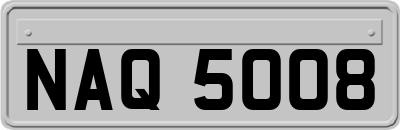 NAQ 5008